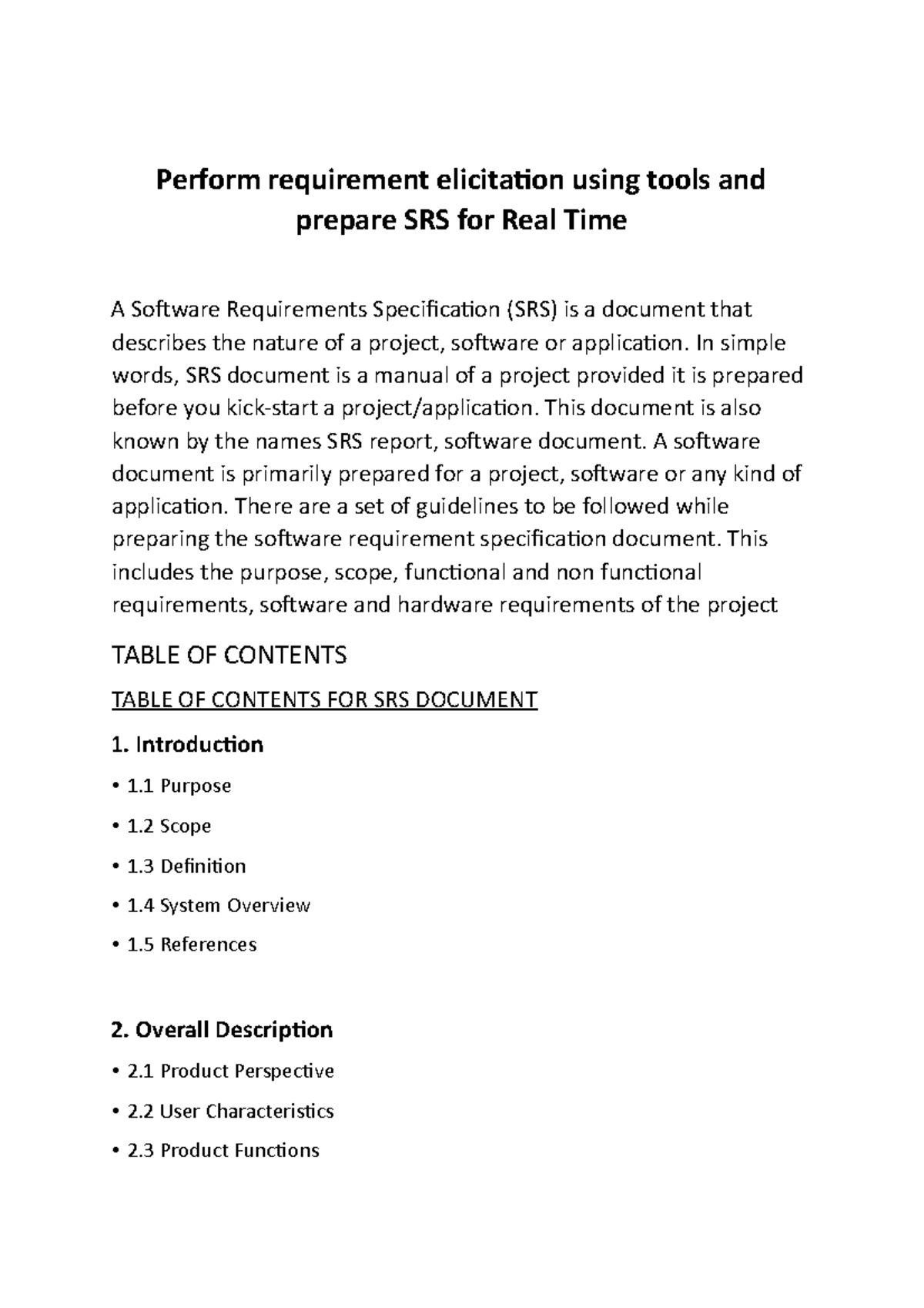 Perform requirement elicitation using tools and prepare SRS for Real Time

A Software Requirements Specification (SRS) is a document that describes the nature of a project, software or application. In simple words, SRS document is a manual of a project provided it is prepared before you kick-start a project/application. This document is also known by the names SRS report, software document. A software document is primarily prepared for a project, software or any kind of application. There are a set of guidelines to be followed while preparing the software requirement specification document. This includes the purpose, scope, functional and non functional requirements, software and hardware requirements of the project

TABLE OF CONTENTS

TABLE OF CONTENTS FOR SRS DOCUMENT

1. Introduction

• 1.1 Purpose

• 1.2 Scope

• 1.3 Definition

• 1.4 System Overview

• 1.5 References

2. Overall Description

• 2.1 Product Perspective

• 2.2 User Characteristics

• 2.3 Product Functions